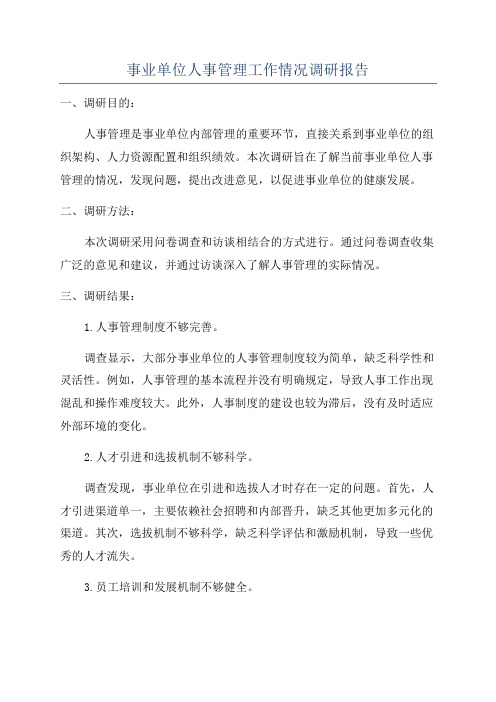 事业单位人事管理工作情况调研报告

一、调研目的：

人事管理是事业单位内部管理的重要环节，直接关系到事业单位的组织架构、人力资源配置和组织绩效。本次调研旨在了解当前事业单位人事管理的情况，发现问题，提出改进意见，以促进事业单位的健康发展。

二、调研方法：

本次调研采用问卷调查和访谈相结合的方式进行。通过问卷调查收集广泛的意见和建议，并通过访谈深入了解人事管理的实际情况。

三、调研结果：

1.人事管理制度不够完善。

调查显示，大部分事业单位的人事管理制度较为简单，缺乏科学性和灵活性。例如，人事管理的基本流程并没有明确规定，导致人事工作出现混乱和操作难度较大。此外，人事制度的建设也较为滞后，没有及时适应外部环境的变化。

2.人才引进和选拔机制不够科学。

调查发现，事业单位在引进和选拔人才时存在一定的问题。首先，人才引进渠道单一，主要依赖社会招聘和内部晋升，缺乏其他更加多元化的渠道。其次，选拔机制不够科学，缺乏科学评估和激励机制，导致一些优秀的人才流失。

3.员工培训和发展机制不够健全。